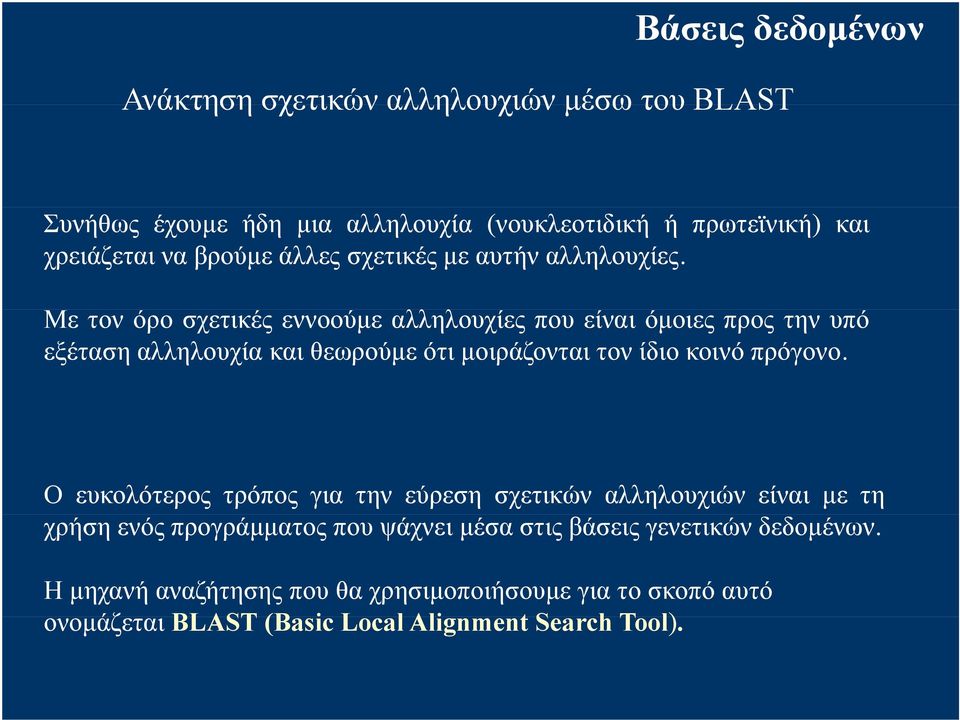 Βάσεις δεδομένων

Ανάκτηση σχετικών αλληλουχιών μέσω του BLAST

Συνήθως έχουμε ήδη μια αλληλουχία (νουκλεοτιδική ή πρωτεϊνική) και χρειάζεται να βρούμε άλλες σχετικές με αυτήν αλληλουχίες.

Με τον όρο σχετικές εννοούμε αλληλουχίες που είναι όμοιες προς την υπό εξέταση αλληλουχία και θεωρούμε ότι μοιράζονται τον ίδιο κοινό πρόγονο.

Ο ευκολότερος τρόπος για την εύρεση σχετικών αλληλουχιών είναι με τη χρήση ενός προγράμματος που ψάχνει μέσα στις βάσεις γενετικών δεδομένων.

Η μηχανή αναζήτησης που θα χρησιμοποιήσουμε για το σκοπό αυτό ονομάζεται BLAST (Basic Local Alignment Search Tool).